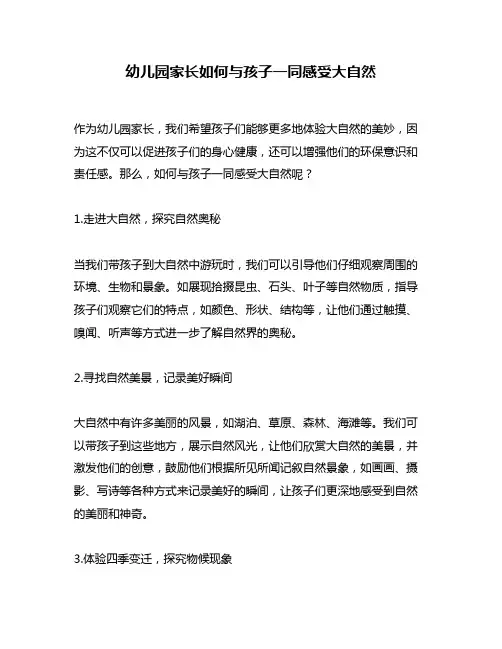 幼儿园家长如何与孩子一同感受大自然

作为幼儿园家长，我们希望孩子们能够更多地体验大自然的美妙，因为这不仅可以促进孩子们的身心健康，还可以增强他们的环保意识和责任感。那么，如何与孩子一同感受大自然呢？

1.走进大自然，探究自然奥秘

当我们带孩子到大自然中游玩时，我们可以引导他们仔细观察周围的环境、生物和景象。如展现拾掇昆虫、石头、叶子等自然物质，指导孩子们观察它们的特点，如颜色、形状、结构等，让他们通过触摸、嗅闻、听声等方式进一步了解自然界的奥秘。

2.寻找自然美景，记录美好瞬间

大自然中有许多美丽的风景，如湖泊、草原、森林、海滩等。我们可以带孩子到这些地方，展示自然风光，让他们欣赏大自然的美景，并激发他们的创意，鼓励他们根据所见所闻记叙自然景象，如画画、摄影、写诗等各种方式来记录美好的瞬间，让孩子们更深地感受到自然的美丽和神奇。

3.体验四季变迁，探究物候现象